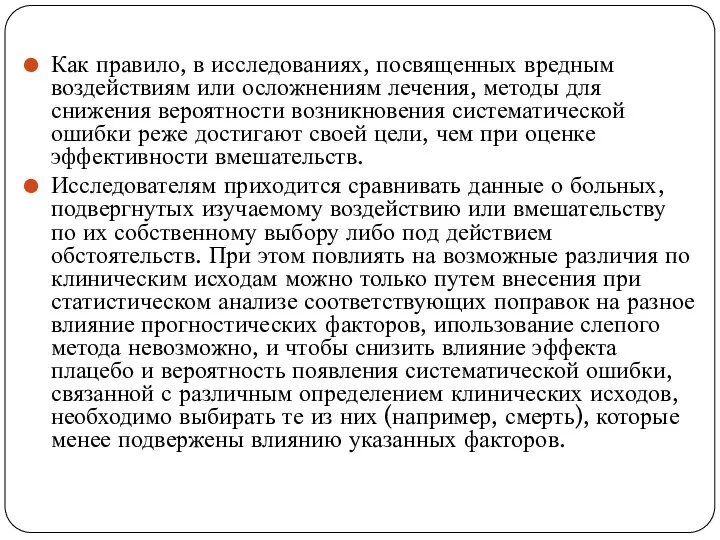 Как правило, в исследованиях, посвященных вредным воздействиям или осложнениям лечения, методы для снижения вероятности возникновения систематической ошибки реже достигают своей цели, чем при оценке эффективности вмешательств.

Исследователям приходится сравнивать данные о больных, подвергнутых изучаемому воздействию или вмешательству по их собственному выбору либо под действием обстоятельств. При этом повлиять на возможные различия по клиническим исходам можно только путем внесения при статистическом анализе соответствующих поправок на разное влияние прогностических факторов, ипользование слепого метода невозможно, и чтобы снизить влияние эффекта плацебо и вероятность появления систематической ошибки, связанной с различным определением клинических исходов, необходимо выбирать те из них (например, смерть), которые менее подвержены влиянию указанных факторов.